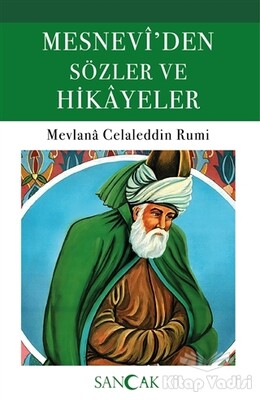 MESNEVÎ'DEN
SÖZLER VE
HİKÂYELER

Mevlanâ Celaleddin Rumi

SANCAK

Kitap Vadisi